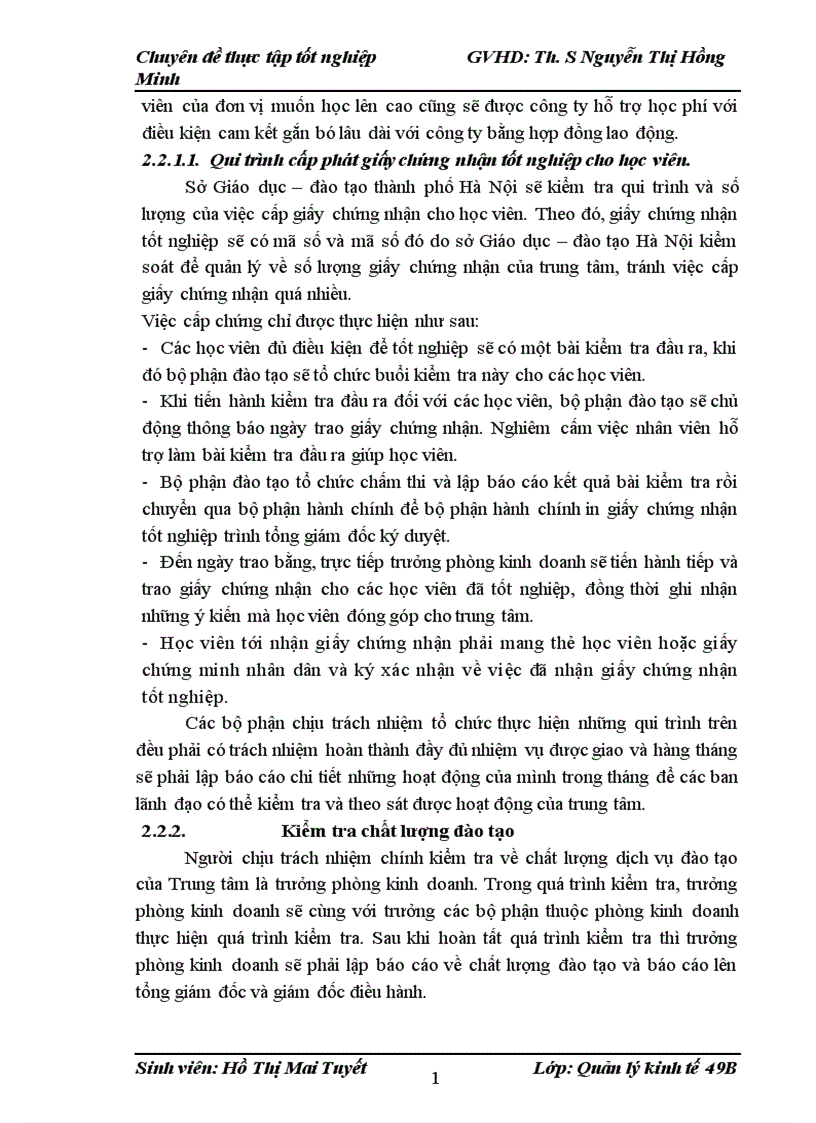 Chuyên đề thực tập tốt nghiệp GVHD: Th. S Nguyễn Thị Hồng Minh

viên của đơn vị muốn học lên cao cũng sẽ được công ty hỗ trợ học phí với điều kiện cam kết gắn bó lâu dài với công ty bằng hợp đồng lao động.

2.2.1.1. Qui trình cấp phát giấy chứng nhận tốt nghiệp cho học viên.

Sở Giáo dục – đào tạo thành phố Hà Nội sẽ kiểm tra qui trình và số lượng của việc cấp giấy chứng nhận cho học viên. Theo đó, giấy chứng nhận tốt nghiệp sẽ có mã số và mã số đó do sở Giáo dục – đào tạo Hà Nội kiểm soát để quản lý về số lượng giấy chứng nhận của trung tâm, tránh việc cấp giấy chứng nhận quá nhiều.

Việc cấp chứng chỉ được thực hiện như sau:

- Các học viên đủ điều kiện để tốt nghiệp sẽ có một bài kiểm tra đầu ra, khi đó bộ phận đào tạo sẽ tổ chức buổi kiểm tra này cho các học viên.

- Khi tiến hành kiểm tra đầu ra đối với các học viên, bộ phận đào tạo sẽ chủ động thông báo ngày trao giấy chứng nhận. Nghiêm cấm việc nhân viên hỗ trợ làm bài kiểm tra đầu ra giúp học viên.

- Bộ phận đào tạo tổ chức chấm thi và lập báo cáo kết quả bài kiểm tra rồi chuyển qua bộ phận hành chính để bộ phận hành chính in giấy chứng nhận tốt nghiệp trình tổng giám đốc ký duyệt.

- Đến ngày trao bằng, trực tiếp trưởng phòng kinh doanh sẽ tiến hành tiếp và trao giấy chứng nhận cho các học viên đã tốt nghiệp, đồng thời ghi nhận những ý kiến mà học viên đóng góp cho trung tâm.

- Học viên tới nhận giấy chứng nhận phải mang thẻ học viên hoặc giấy chứng minh nhân dân và ký xác nhận về việc đã nhận giấy chứng nhận tốt nghiệp.

Các bộ phận chịu trách nhiệm tổ chức thực hiện những qui trình trên đều phải có trách nhiệm hoàn thành đầy đủ nhiệm vụ được giao và hàng tháng sẽ phải lập báo cáo chi tiết những hoạt động của mình trong tháng để các ban lãnh đạo có thể kiểm tra và theo sát được hoạt động của trung tâm.

2.2.2. Kiểm tra chất lượng đào tạo

Người chịu trách nhiệm chính kiểm tra về chất lượng dịch vụ đào tạo của Trung tâm là trưởng phòng kinh doanh. Trong quá trình kiểm tra, trưởng phòng kinh doanh sẽ cùng với trưởng các bộ phận thuộc phòng kinh doanh thực hiện quá trình kiểm tra. Sau khi hoàn tất quá trình kiểm tra thì trưởng phòng kinh doanh sẽ phải lập báo cáo về chất lượng đào tạo và báo cáo lên tổng giám đốc và giám đốc điều hành.

Sinh viên: Hồ Thị Mai Tuyết 1 Lớp: Quản lý kinh tế 49B